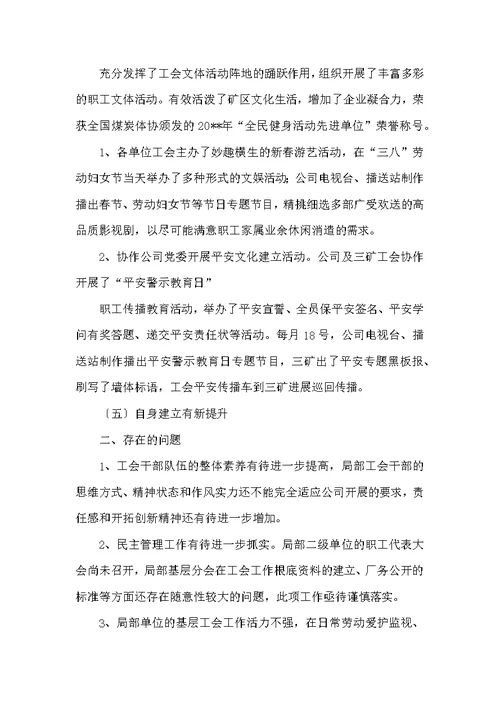 充分发挥了工会文体活动阵地的踊跃作用，组织开展了丰富多彩的职工文体活动。有效活泼了矿区文化生活，增加了企业凝合力，荣获全国煤炭体协颁发的20**年“全民健身活动先进单位”荣誉称号。

1、各单位工会主办了妙趣横生的新春游艺活动，在“三八”劳动妇女节当天举办了多种形式的文娱活动；公司电视台、播送站制作播出春节、劳动妇女节等节日专题节目，精挑细选多部广受欢送的高品质影视剧，以尽可能满意职工家属业余休闲消遣的需求。

2、协作公司党委开展平安文化建立活动。公司及三矿工会协作开展了“平安警示教育日”

职工传播教育活动，举办了平安宣誓、全员保平安签名、平安学问有奖答题、递交平安责任状等活动。每月18号，公司电视台、播送站制作播出平安警示教育日专题节目，三矿出了平安专题黑板报、刷写了墙体标语，工会平安传播车到三矿进展巡回传播。

〔五〕自身建立有新提升

二、存在的问题

1、工会干部队伍的整体素养有待进一步提高，局部工会干部的思维方式、精神状态和作风实力还不能完全适应公司开展的要求，责任感和开拓创新精神还有待进一步增加。

2、民主管理工作有待进一步抓实。局部二级单位的职工代表大会尚未召开，局部基层分会在工会工作根底资料的建立、厂务公开的标准等方面还存在随意性较大的问题，此项工作亟待谨慎落实。

3、局部单位的基层工会工作活力不强，在日常劳动爱护监视、